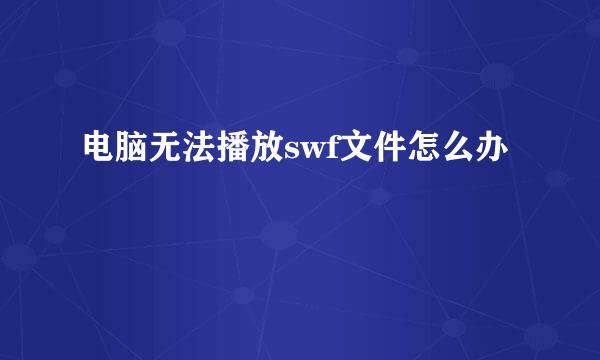 电脑无法播放swf文件怎么办